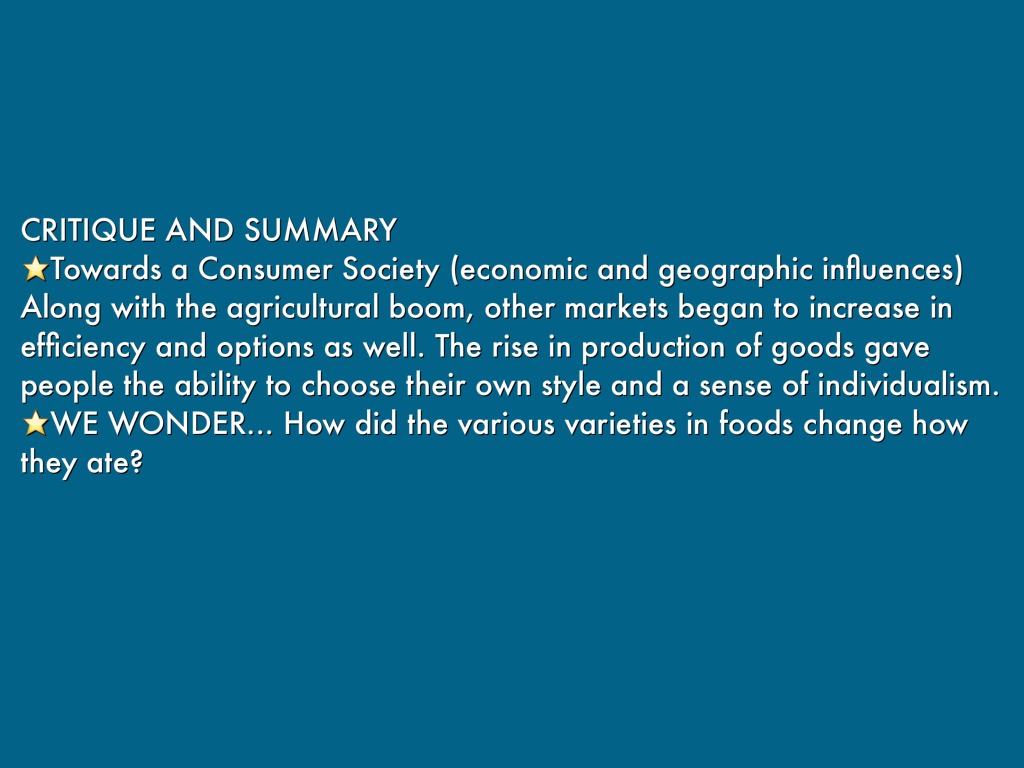 CRITIQUE AND SUMMARY

⭐Towards a Consumer Society (economic and geographic influences) Along with the agricultural boom, other markets began to increase in efficiency and options as well. The rise in production of goods gave people the ability to choose their own style and a sense of individualism.

⭐WE WONDER... How did the various varieties in foods change how they ate?